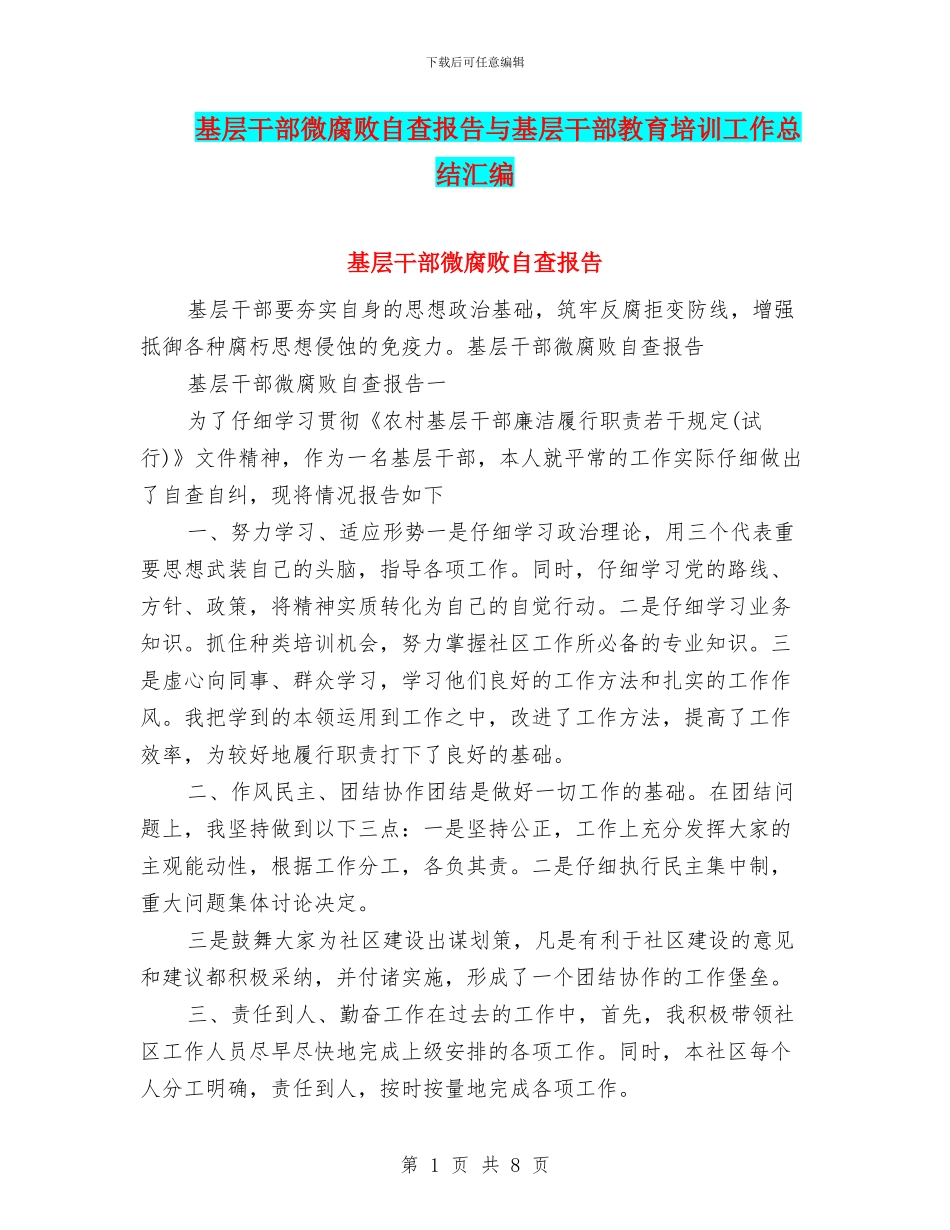 下载后可任意编辑

基层干部微腐败自查报告与基层干部教育培训工作总结汇编

基层干部微腐败自查报告

基层干部要夯实自身的思想政治基础，筑牢反腐拒变防线，增强抵御各种腐朽思想侵蚀的免疫力。基层干部微腐败自查报告

基层干部微腐败自查报告一

为了仔细学习贯彻《农村基层干部廉洁履行职责若干规定(试行)》文件精神，作为一名基层干部，本人就平常的工作实际仔细做出了自查自纠，现将情况报告如下

一、努力学习、适应形势一是仔细学习政治理论，用三个代表重要思想武装自己的头脑，指导各项工作。同时，仔细学习党的路线、方针、政策，将精神实质转化为自己的自觉行动。二是仔细学习业务知识。抓住种类培训机会，努力掌握社区工作所必备的专业知识。三是虚心向同事、群众学习，学习他们良好的工作方法和扎实的工作作风。我把学到的本领运用到工作之中，改进了工作方法，提高了工作效率，为较好地履行职责打下了良好的基础。

二、作风民主、团结协作团结是做好一切工作的基础。在团结问题上，我坚持做到以下三点：一是坚持公正，工作上充分发挥大家的主观能动性，根据工作分工，各负其责。二是仔细执行民主集中制，重大问题集体讨论决定。

三是鼓舞大家为社区建设出谋划策，凡是有利于社区建设的意见和建议都积极采纳，并付诸实施，形成了一个团结协作的工作堡垒。

三、责任到人、勤奋工作在过去的工作中，首先，我积极带领社区工作人员尽早尽快地完成上级安排的各项工作。同时，本社区每个人分工明确，责任到人，按时按量地完成各项工作。

第 1 页 共 8 页